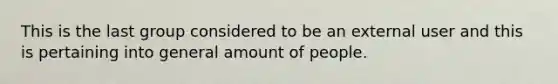 This is the last group considered to be an external user and this is pertaining into general amount of people.